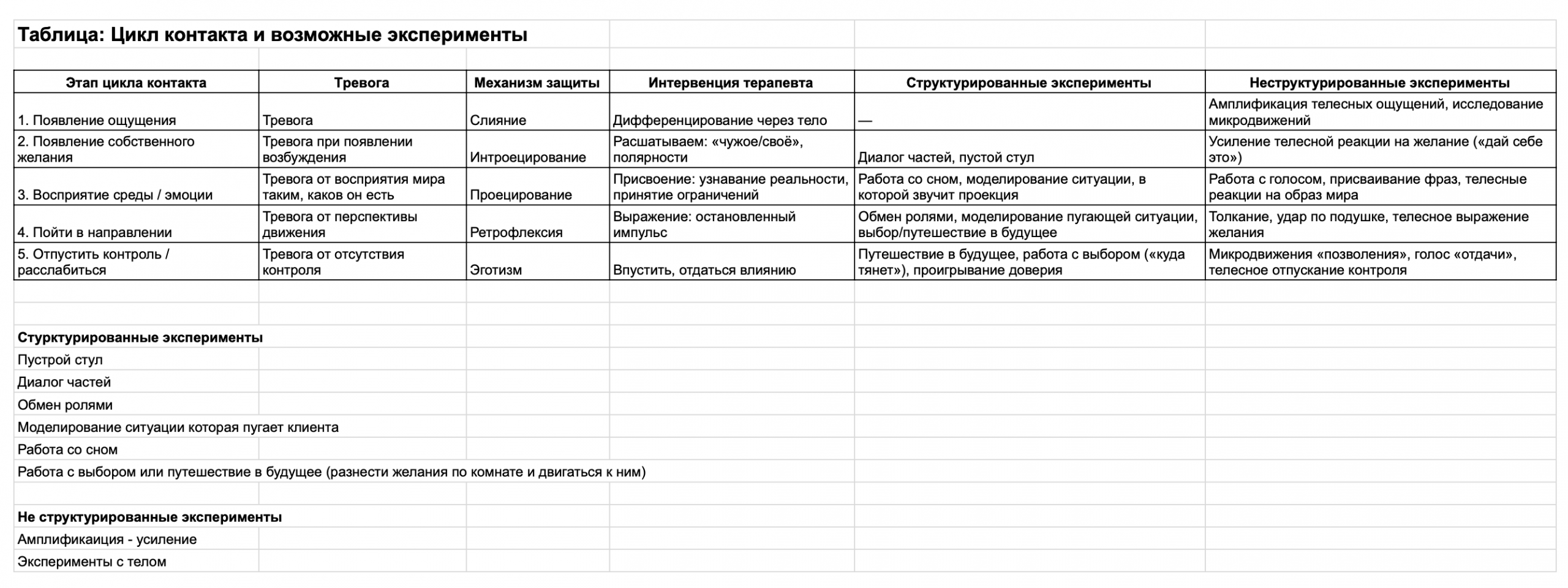 Таблица: Цикл контакта и возможные эксперименты

| Этап цикла контакта | Тревога | Механизм защиты | Интервенция терапевта | Структурированные эксперименты | Неструктурированные эксперименты |
|---|---|---|---|---|---|
| 1. Появление ощущения | Тревога | Слияние | Дифференцирование через тело | — | Амплификация телесных ощущений, исследование микродвижений |
| 2. Появление собственного желания | Тревога при появлении возбуждения | Интроецирование | Расшатываем: «чужое/своё», полярности | Диалог частей, пустой стул | Усиление телесной реакции на желание («дай себе это») |
| 3. Восприятие среды / эмоции | Тревога от восприятия мира таким, каков он есть | Проецирование | Присвоение: узнавание реальности, принятие ограничений | Работа со сном, моделирование ситуации, в которой звучит проекция | Работа с голосом, присваивание фраз, телесные реакции на образ мира |
| 4. Пойти в направлении | Тревога от перспективы движения | Ретрофлексия | Выражение: остановленный импульс | Обмен ролями, моделирование пугающей ситуации, выбор/путешествие в будущее | Толкание, удар по подушке, телесное выражение желания |
| 5. Отпустить контроль / расслабиться | Тревога от отсутствия контроля | Эготизм | Впустить, отдаться влиянию | Путешествие в будущее, работа с выбором («куда тянет»), проигрывание доверия | Микродвижения «позволения», голос «отдачи», телесное отпускание контроля |

Стурктурированные эксперименты
Пустрой стул
Диалог частей
Обмен ролями
Моделирование ситуации которая пугает клиента
Работа со сном
Работа с выбором или путешествие в будущее (разнести желания по комнате и двигаться к ним)

Не структурированные эксперименты
Амплификаиция - усиление
Эксперименты с телом